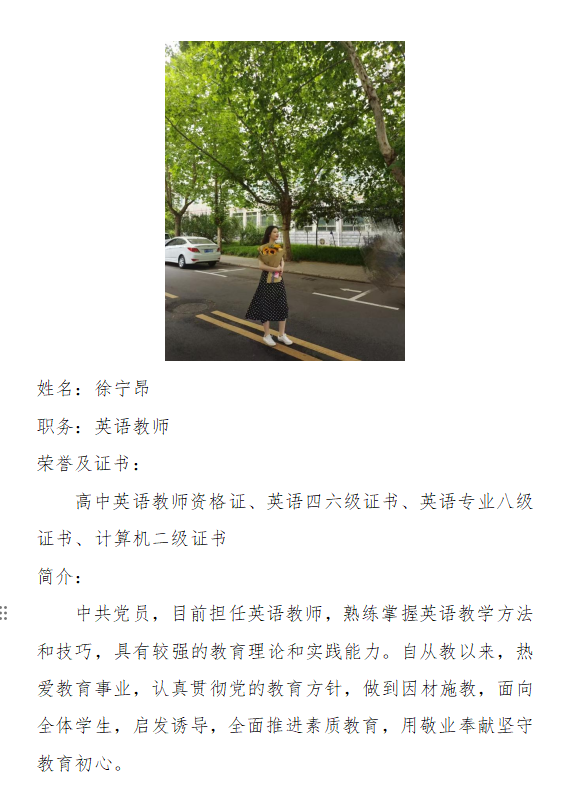 姓名：徐宁昂

职务：英语教师

荣誉及证书：

高中英语教师资格证、英语四六级证书、英语专业八级证书、计算机二级证书

简介：

中共党员，目前担任英语教师，熟练掌握英语教学方法和技巧，具有较强的教育理论和实践能力。自从教以来，热爱教育事业，认真贯彻党的教育方针，做到因材施教，面向全体学生，启发诱导，全面推进素质教育，用敬业奉献坚守教育初心。